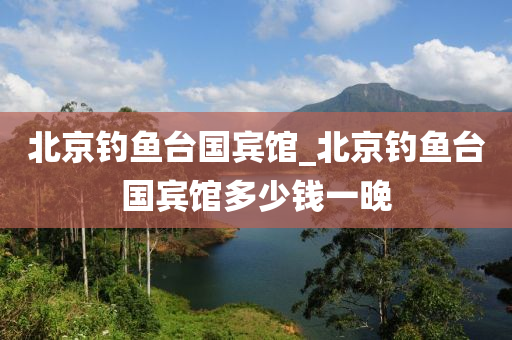 北京钓鱼台国宾馆_北京钓鱼台国宾馆多少钱一晚